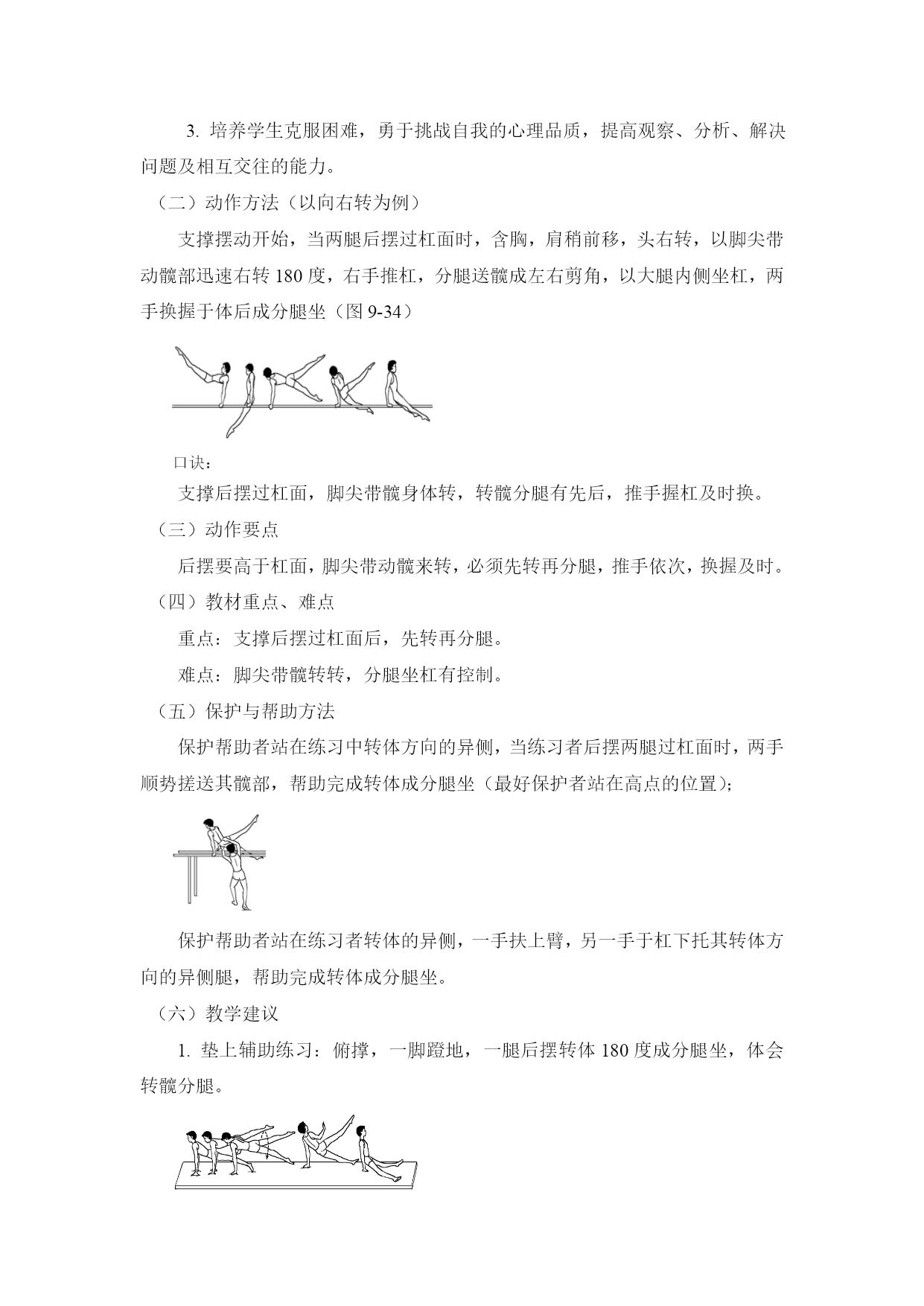 3. 培养学生克服困难，勇于挑战自我的心理品质，提高观察、分析、解决问题及相互交往的能力。

（二）动作方法（以向右转为例）

支撑摆动开始，当两腿后摆过杠面时，含胸，肩稍前移，头右转，以脚尖带动髋部迅速右转 180 度，右手推杠，分腿送髋成左右剪角，以大腿内侧坐杠，两手换握于体后成分腿坐（图 9-34）

口诀：

支撑后摆过杠面，脚尖带髋身体转，转髋分腿有先后，推手握杠及时换。

（三）动作要点

后摆要高于杠面，脚尖带动髋来转，必须先转再分腿，推手依次，换握及时。

（四）教材重点、难点

重点：支撑后摆过杠面后，先转再分腿。

难点：脚尖带髋转转，分腿坐杠有控制。

（五）保护与帮助方法

保护帮助者站在练习中转体方向的异侧，当练习者后摆两腿过杠面时，两手顺势搓送其髋部，帮助完成转体成分腿坐（最好保护者站在高点的位置）；

保护帮助者站在练习者转体的异侧，一手扶上臂，另一手于杠下托其转体方向的异侧腿，帮助完成转体成分腿坐。

（六）教学建议

1. 垫上辅助练习：俯撑，一脚蹬地，一腿后摆转体 180 度成分腿坐，体会转髋分腿。